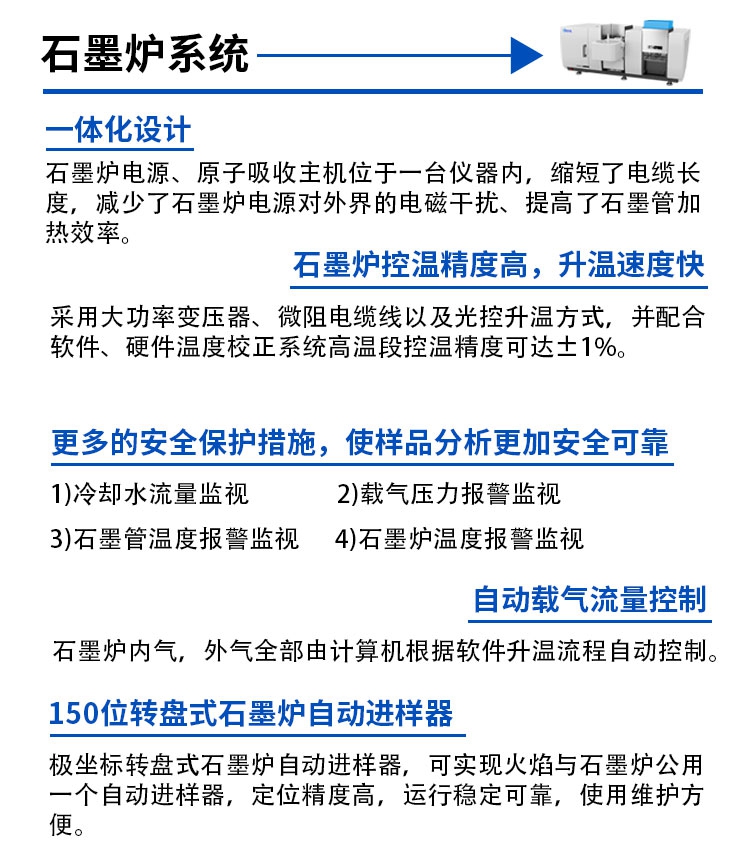 石墨炉系统

一体化设计

石墨炉电源、原子吸收主机位于一台仪器内，缩短了电缆长度，减少了石墨炉电源对外界的电磁干扰、提高了石墨管加热效率。

石墨炉控温精度高，升温速度快

采用大功率变压器、微阻电缆线以及光控升温方式，并配合软件、硬件温度校正系统高温段控温精度可达±1%。

更多的安全保护措施，使样品分析更加安全可靠

1)冷却水流量监视

2)载气压力报警监视

3)石墨管温度报警监视

4)石墨炉温度报警监视

自动载气流量控制

石墨炉内气，外气全部由计算机根据软件升温流程自动控制。

150位转盘式石墨炉自动进样器

极坐标转盘式石墨炉自动进样器，可实现火焰与石墨炉公用一个自动进样器，定位精度高，运行稳定可靠，使用维护方便。